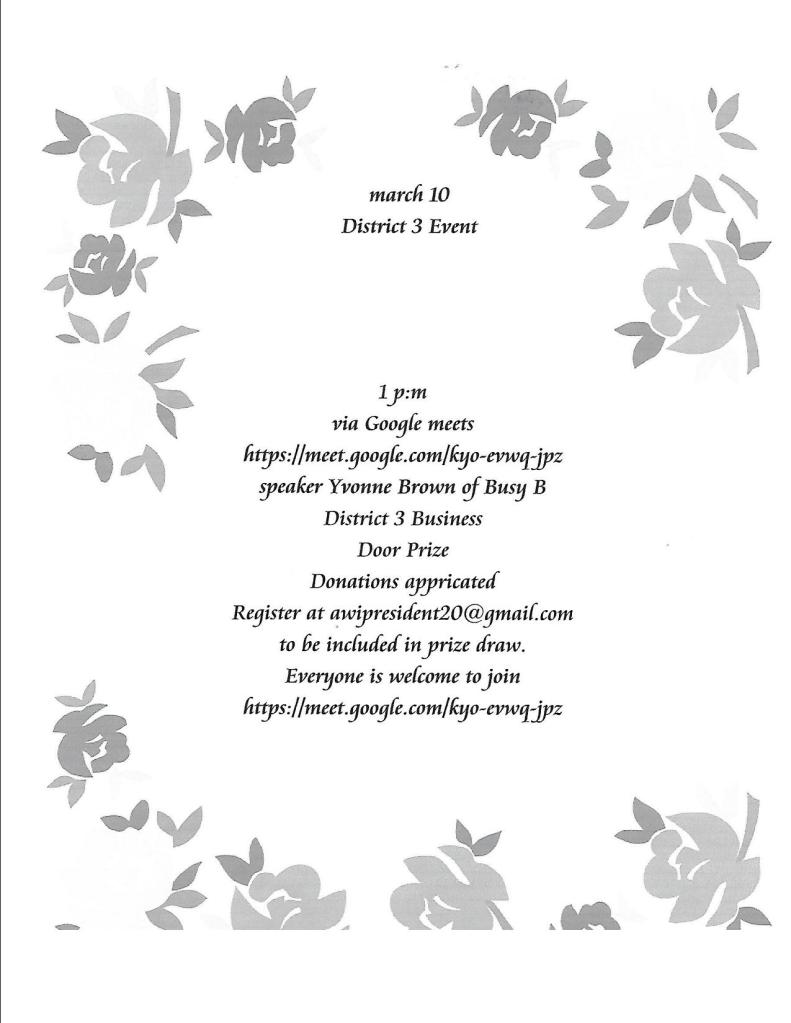 march 10
District 3 Event

1 p:m
via Google meets
https://meet.google.com/kyo-evwq-jpz
speaker Yvonne Brown of Busy B
District 3 Business
Door Prize
Donations appricated
Register at awipresident20@gmail.com
to be included in prize draw.
Everyone is welcome to join
https://meet.google.com/kyo-evwq-jpz